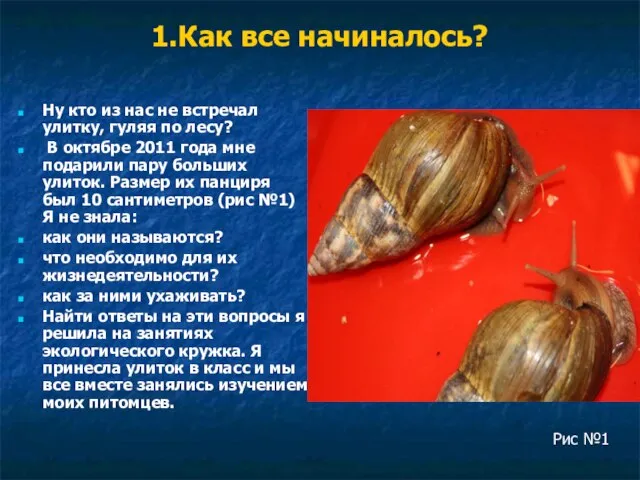 1.Как все начиналось?

Ну кто из нас не встречал улитку, гуляя по лесу?

В октябре 2011 года мне подарили пару больших улиток. Размер их панциря был 10 сантиметров (рис №1) Я не знала:

как они называются?

что необходимо для их жизнедеятельности?

как за ними ухаживать?

Найти ответы на эти вопросы я решила на занятиях экологического кружка. Я принесла улиток в класс и мы все вместе занялись изучением моих питомцев.

Рис №1